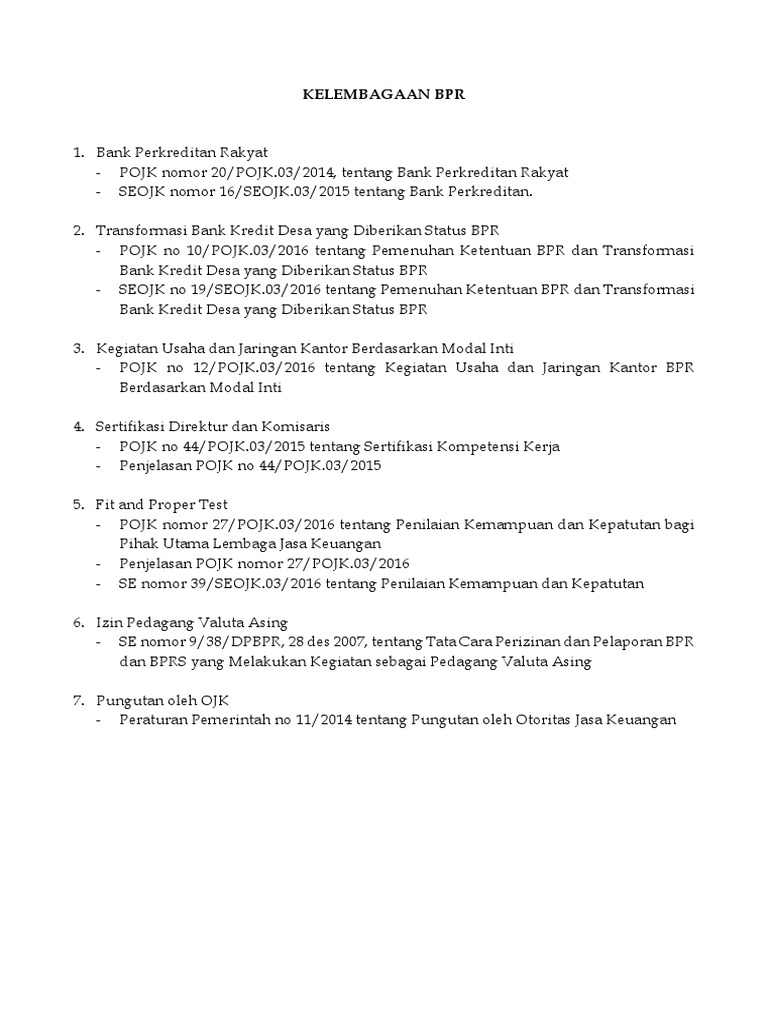 KELEMBAGAAN BPR

1. Bank Perkreditan Rakyat
- POJK nomor 20/POJK.03/2014, tentang Bank Perkreditan Rakyat
- SEOJK nomor 16/SEOJK.03/2015 tentang Bank Perkreditan.

2. Transformasi Bank Kredit Desa yang Diberikan Status BPR
- POJK no 10/POJK.03/2016 tentang Pemenuhan Ketentuan BPR dan Transformasi Bank Kredit Desa yang Diberikan Status BPR
- SEOJK no 19/SEOJK.03/2016 tentang Pemenuhan Ketentuan BPR dan Transformasi Bank Kredit Desa yang Diberikan Status BPR

3. Kegiatan Usaha dan Jaringan Kantor Berdasarkan Modal Inti
- POJK no 12/POJK.03/2016 tentang Kegiatan Usaha dan Jaringan Kantor BPR Berdasarkan Modal Inti

4. Sertifikasi Direktur dan Komisaris
- POJK no 44/POJK.03/2015 tentang Sertifikasi Kompetensi Kerja
- Penjelasan POJK no 44/POJK.03/2015

5. Fit and Proper Test
- POJK nomor 27/POJK.03/2016 tentang Penilaian Kemampuan dan Kepatutan bagi Pihak Utama Lembaga Jasa Keuangan
- Penjelasan POJK nomor 27/POJK.03/2016
- SE nomor 39/SEOJK.03/2016 tentang Penilaian Kemampuan dan Kepatutan

6. Izin Pedagang Valuta Asing
- SE nomor 9/38/DPBPR, 28 des 2007, tentang Tata Cara Perizinan dan Pelaporan BPR dan BPRS yang Melakukan Kegiatan sebagai Pedagang Valuta Asing

7. Pungutan oleh OJK
- Peraturan Pemerintah no 11/2014 tentang Pungutan oleh Otoritas Jasa Keuangan